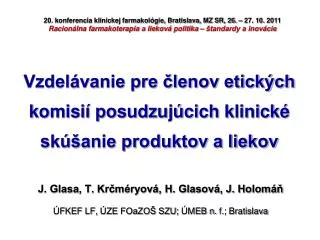 20. konferencia klinickej farmakológie, Bratislava, MZ SR, 26. – 27. 10. 2011
Racionálna farmakoterapia a lieková politika – štandardy a inovácie

Vzdelávanie pre členov etických komisií posudzujúcich klinické skúšanie produktov a liekov

J. Glasa, T. Krčméryová, H. Glasová, J. Holomáň

ÚFKEF LF, ÚZE FOaZOŠ SZU; ÚMEB n. f.; Bratislava